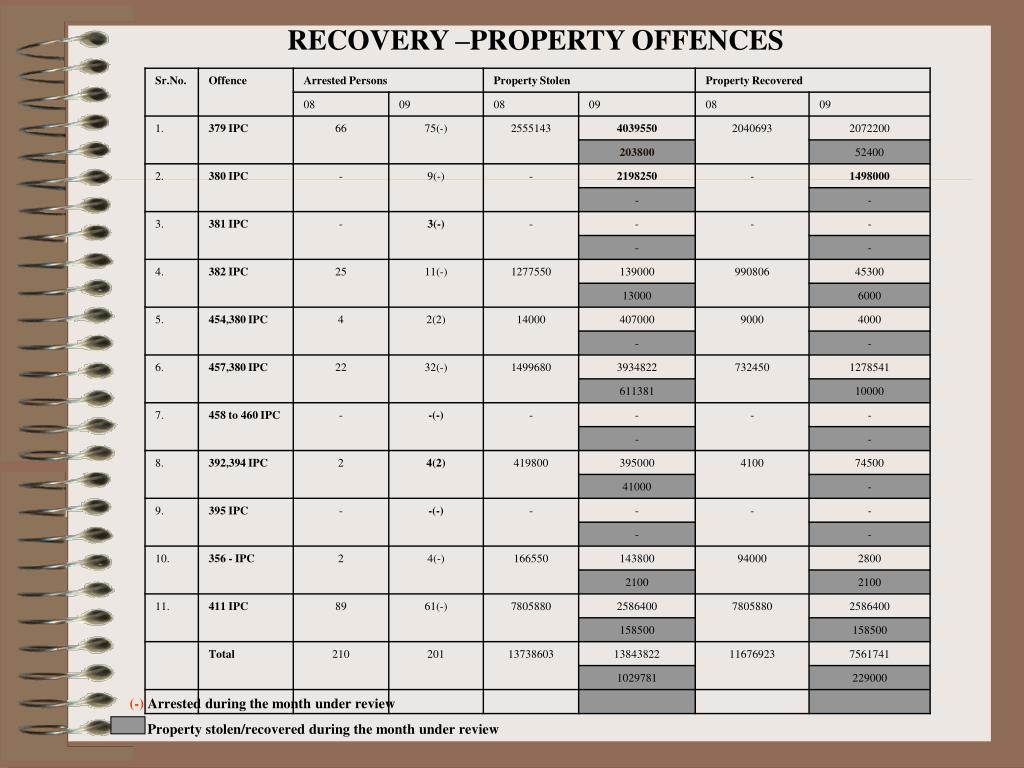 RECOVERY –PROPERTY OFFENCES

| Sr.No. | Offence | Arrested Persons | | Property Stolen | | Property Recovered | |
|---|---|---|---|---|---|---|---|
| | | 08 | 09 | 08 | 09 | 08 | 09 |
| 1. | 379 IPC | 66 | 75(-) | 2555143 | 4039550 | 2040693 | 2072200 |
| | | | | | 203800 | | 52400 |
| 2. | 380 IPC | - | 9(-) | - | 2198250 | - | 1498000 |
| | | | | | - | | - |
| 3. | 381 IPC | - | 3(-) | - | - | - | - |
| | | | | | - | | - |
| 4. | 382 IPC | 25 | 11(-) | 1277550 | 139000 | 990806 | 45300 |
| | | | | | 13000 | | 6000 |
| 5. | 454,380 IPC | 4 | 2(2) | 14000 | 407000 | 9000 | 4000 |
| | | | | | - | | - |
| 6. | 457,380 IPC | 22 | 32(-) | 1499680 | 3934822 | 732450 | 1278541 |
| | | | | | 611381 | | 10000 |
| 7. | 458 to 460 IPC | - | -(-) | - | - | - | - |
| | | | | | - | | - |
| 8. | 392,394 IPC | 2 | 4(2) | 419800 | 395000 | 4100 | 74500 |
| | | | | | 41000 | | - |
| 9. | 395 IPC | - | -(-) | - | - | - | - |
| | | | | | - | | - |
| 10. | 356 - IPC | 2 | 4(-) | 166550 | 143800 | 94000 | 2800 |
| | | | | | 2100 | | 2100 |
| 11. | 411 IPC | 89 | 61(-) | 7805880 | 2586400 | 7805880 | 2586400 |
| | | | | | 158500 | | 158500 |
| | Total | 210 | 201 | 13738603 | 13843822 | 11676923 | 7561741 |
| | | | | | 1029781 | | 229000 |

(-) Arrested during the month under review

Property stolen/recovered during the month under review